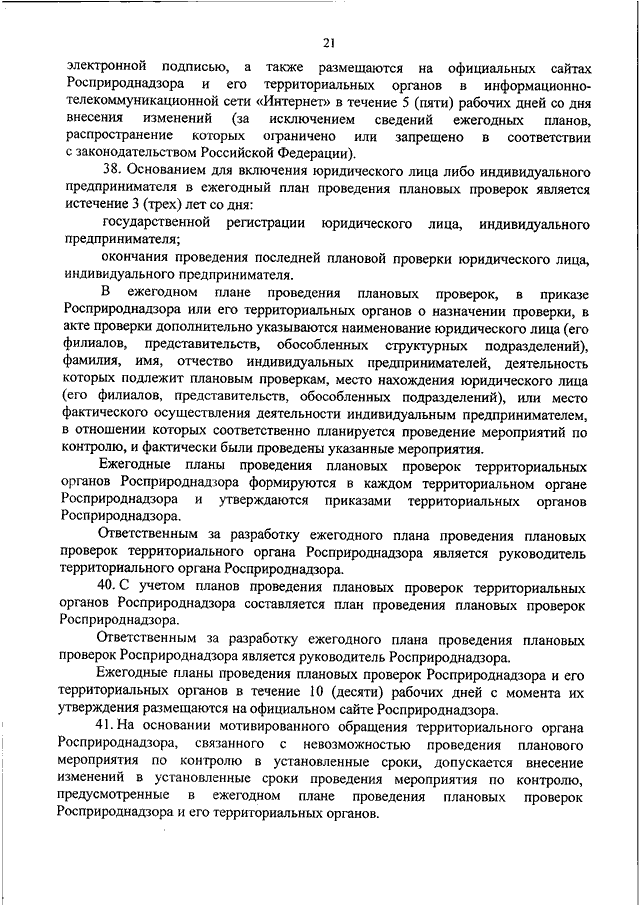 21

электронной подписью, а также размещаются на официальных сайтах Росприроднадзора и его территориальных органов в информационно-телекоммуникационной сети «Интернет» в течение 5 (пяти) рабочих дней со дня внесения изменений (за исключением сведений ежегодных планов, распространение которых ограничено или запрещено в соответствии с законодательством Российской Федерации).

38. Основанием для включения юридического лица либо индивидуального предпринимателя в ежегодный план проведения плановых проверок является истечение 3 (трех) лет со дня:

государственной регистрации юридического лица, индивидуального предпринимателя;

окончания проведения последней плановой проверки юридического лица, индивидуального предпринимателя.

В ежегодном плане проведения плановых проверок, в приказе Росприроднадзора или его территориальных органов о назначении проверки, в акте проверки дополнительно указываются наименование юридического лица (его филиалов, представительств, обособленных структурных подразделений), фамилия, имя, отчество индивидуальных предпринимателей, деятельность которых подлежит плановым проверкам, место нахождения юридического лица (его филиалов, представительств, обособленных подразделений), или место фактического осуществления деятельности индивидуальным предпринимателем, в отношении которых соответственно планируется проведение мероприятий по контролю, и фактически были проведены указанные мероприятия.

Ежегодные планы проведения плановых проверок территориальных органов Росприроднадзора формируются в каждом территориальном органе Росприроднадзора и утверждаются приказами территориальных органов Росприроднадзора.

Ответственным за разработку ежегодного плана проведения плановых проверок территориального органа Росприроднадзора является руководитель территориального органа Росприроднадзора.

40. С учетом планов проведения плановых проверок территориальных органов Росприроднадзора составляется план проведения плановых проверок Росприроднадзора.

Ответственным за разработку ежегодного плана проведения плановых проверок Росприроднадзора является руководитель Росприроднадзора.

Ежегодные планы проведения плановых проверок Росприроднадзора и его территориальных органов в течение 10 (десяти) рабочих дней с момента их утверждения размещаются на официальном сайте Росприроднадзора.

41. На основании мотивированного обращения территориального органа Росприроднадзора, связанного с невозможностью проведения планового мероприятия по контролю в установленные сроки, допускается внесение изменений в установленные сроки проведения мероприятия по контролю, предусмотренные в ежегодном плане проведения плановых проверок Росприроднадзора и его территориальных органов.